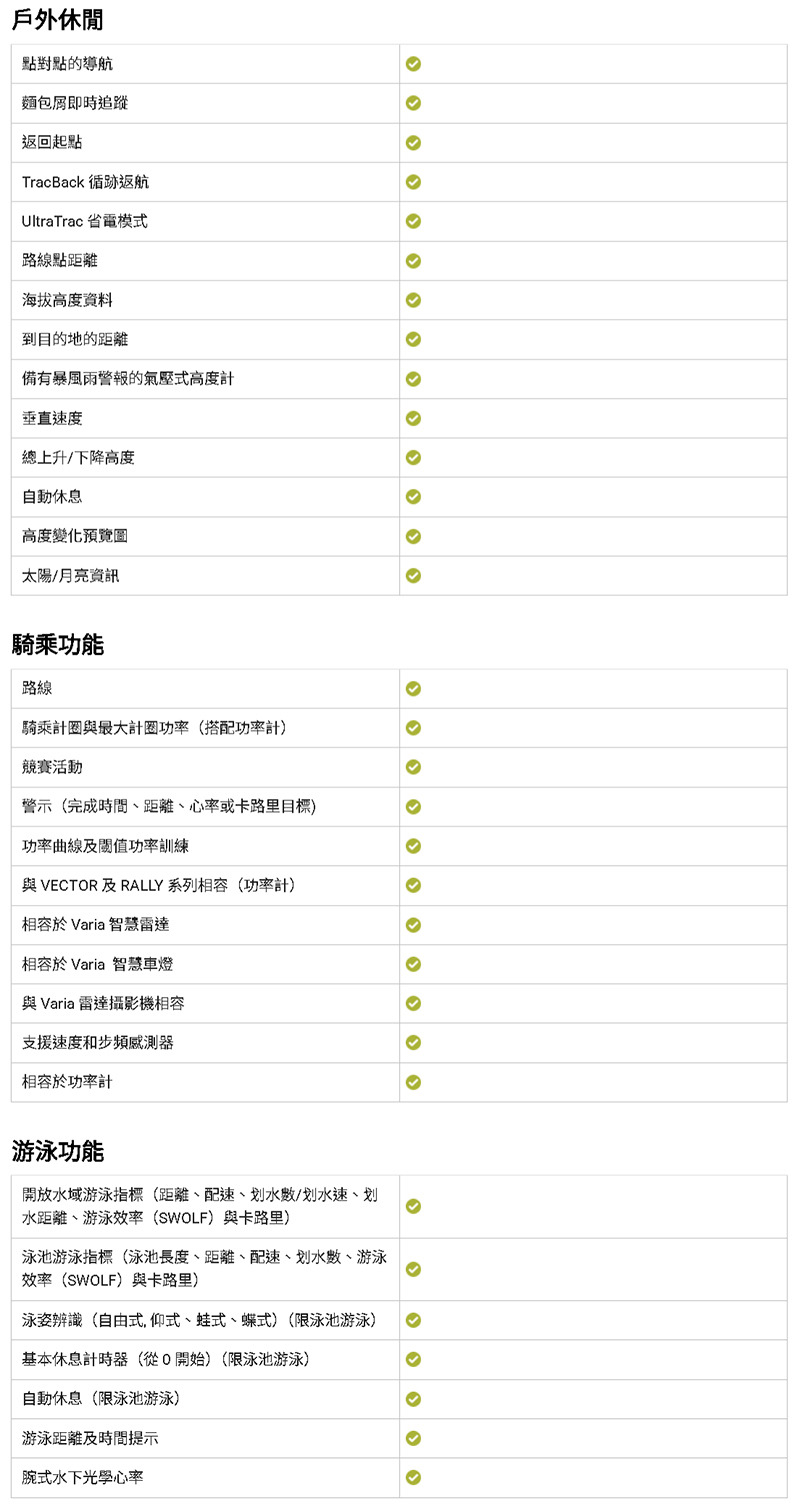 戶外休閒

| | |
|---|---|
| 點對點的導航 | ✓ |
| 麵包屑即時追蹤 | ✓ |
| 返回起點 | ✓ |
| TracBack 循跡返航 | ✓ |
| UltraTrac 省電模式 | ✓ |
| 路線點距離 | ✓ |
| 海拔高度資料 | ✓ |
| 到目的地的距離 | ✓ |
| 備有暴風雨警報的氣壓式高度計 | ✓ |
| 垂直速度 | ✓ |
| 總上升/下降高度 | ✓ |
| 自動休息 | ✓ |
| 高度變化預覽圖 | ✓ |
| 太陽/月亮資訊 | ✓ |

騎乘功能

| | |
|---|---|
| 路線 | ✓ |
| 騎乘計圈與最大計圈功率（搭配功率計） | ✓ |
| 競賽活動 | ✓ |
| 警示（完成時間、距離、心率或卡路里目標） | ✓ |
| 功率曲線及閾值功率訓練 | ✓ |
| 與 VECTOR 及 RALLY 系列相容（功率計） | ✓ |
| 相容於 Varia 智慧雷達 | ✓ |
| 相容於 Varia 智慧車燈 | ✓ |
| 與 Varia 雷達攝影機相容 | ✓ |
| 支援速度和步頻感測器 | ✓ |
| 相容於功率計 | ✓ |

游泳功能

| | |
|---|---|
| 開放水域游泳指標（距離、配速、划水數/划水速、划水距離、游泳效率（SWOLF）與卡路里） | ✓ |
| 泳池游泳指標（泳池長度、距離、配速、划水數、游泳效率（SWOLF）與卡路里） | ✓ |
| 泳姿辨識（自由式, 仰式、蛙式、蝶式）（限泳池游泳） | ✓ |
| 基本休息計時器（從 0 開始）（限泳池游泳） | ✓ |
| 自動休息（限泳池游泳） | ✓ |
| 游泳距離及時間提示 | ✓ |
| 腕式水下光學心率 | ✓ |